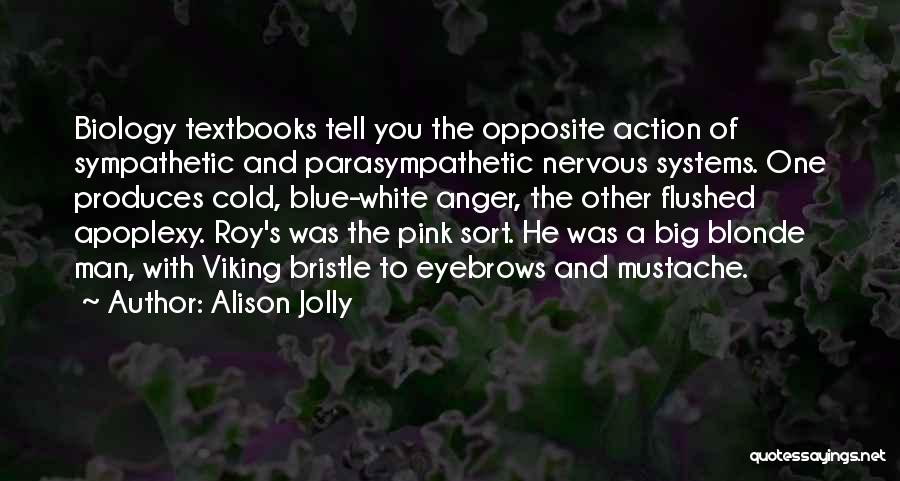 Biology textbooks tell you the opposite action of sympathetic and parasympathetic nervous systems. One produces cold, blue-white anger, the other flushed apoplexy. Roy's was the pink sort. He was a big blonde man, with Viking bristle to eyebrows and mustache.
~ Author: Alison Jolly

quotessayings.net